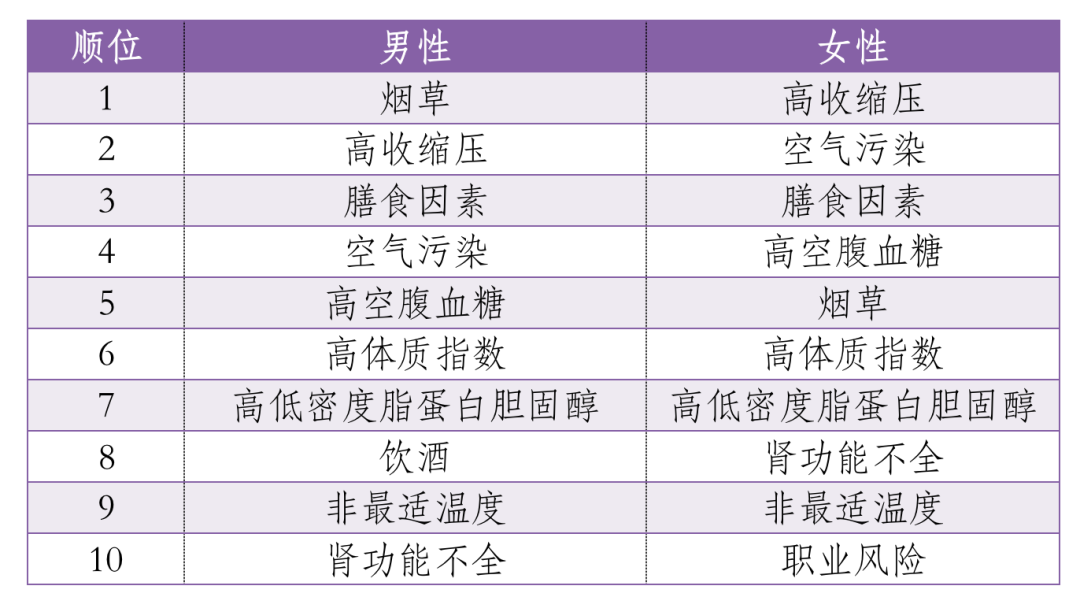 | 顺位 | 男性 | 女性 |
|---|---|---|
| 1 | 烟草 | 高收缩压 |
| 2 | 高收缩压 | 空气污染 |
| 3 | 膳食因素 | 膳食因素 |
| 4 | 空气污染 | 高空腹血糖 |
| 5 | 高空腹血糖 | 烟草 |
| 6 | 高体质指数 | 高体质指数 |
| 7 | 高低密度脂蛋白胆固醇 | 高低密度脂蛋白胆固醇 |
| 8 | 饮酒 | 肾功能不全 |
| 9 | 非最适温度 | 非最适温度 |
| 10 | 肾功能不全 | 职业风险 |